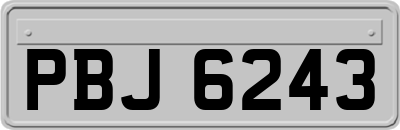 PBJ 6243